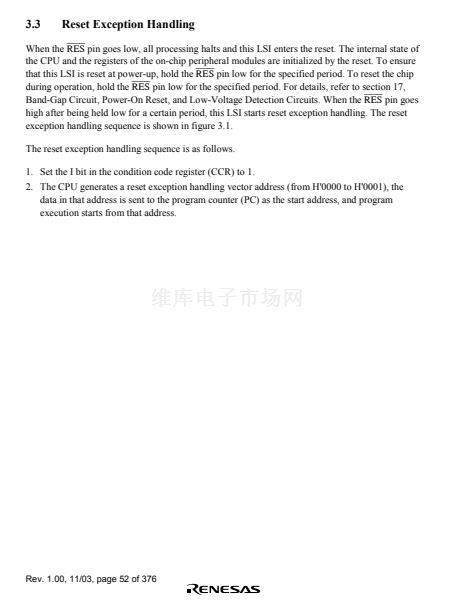 3.3 Reset Exception Handling

When the $\overline{RES}$ pin goes low, all processing halts and this LSI enters the reset. The internal state of the CPU and the registers of the on-chip peripheral modules are initialized by the reset. To ensure that this LSI is reset at power-up, hold the $\overline{RES}$ pin low for the specified period. To reset the chip during operation, hold the $\overline{RES}$ pin low for the specified period. For details, refer to section 17, Band-Gap Circuit, Power-On Reset, and Low-Voltage Detection Circuits. When the $\overline{RES}$ pin goes high after being held low for a certain period, this LSI starts reset exception handling. The reset exception handling sequence is shown in figure 3.1.

The reset exception handling sequence is as follows.

1. Set the I bit in the condition code register (CCR) to 1.
2. The CPU generates a reset exception handling vector address (from H'0000 to H'0001), the data in that address is sent to the program counter (PC) as the start address, and program execution starts from that address.

Rev. 1.00, 11/03, page 52 of 376

RENESAS

维库电子市场网